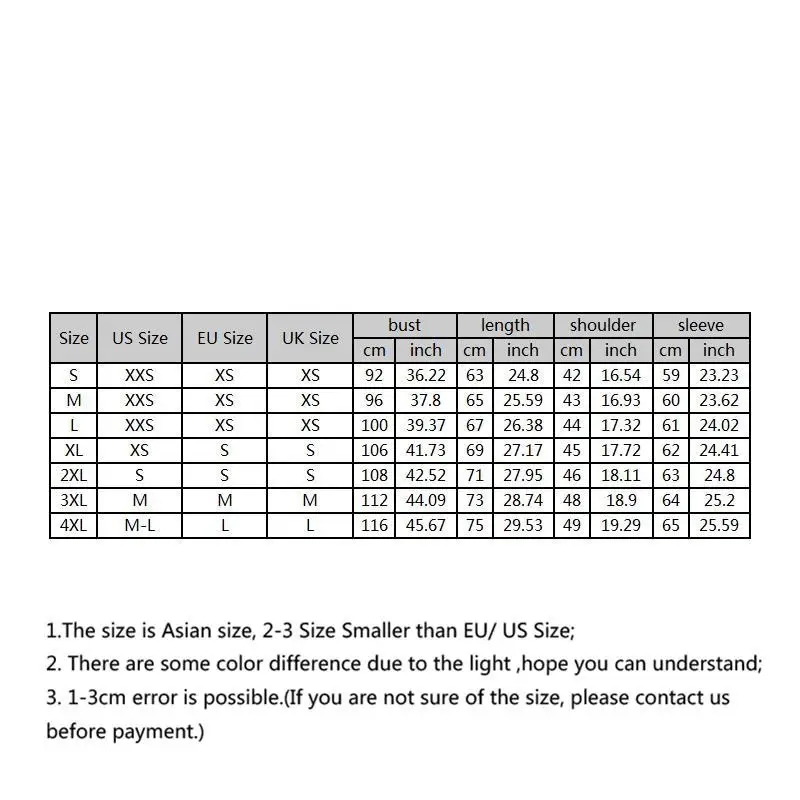 | Size | US Size | EU Size | UK Size | bust | | length | | shoulder | | sleeve | |
|---|---|---|---|---|---|---|---|---|---|---|---|
| | | | | cm | inch | cm | inch | cm | inch | cm | inch |
| S | XXS | XS | XS | 92 | 36.22 | 63 | 24.8 | 42 | 16.54 | 59 | 23.23 |
| M | XXS | XS | XS | 96 | 37.8 | 65 | 25.59 | 43 | 16.93 | 60 | 23.62 |
| L | XXS | XS | XS | 100 | 39.37 | 67 | 26.38 | 44 | 17.32 | 61 | 24.02 |
| XL | XS | S | S | 106 | 41.73 | 69 | 27.17 | 45 | 17.72 | 62 | 24.41 |
| 2XL | S | S | S | 108 | 42.52 | 71 | 27.95 | 46 | 18.11 | 63 | 24.8 |
| 3XL | M | M | M | 112 | 44.09 | 73 | 28.74 | 48 | 18.9 | 64 | 25.2 |
| 4XL | M-L | L | L | 116 | 45.67 | 75 | 29.53 | 49 | 19.29 | 65 | 25.59 |

1.The size is Asian size, 2-3 Size Smaller than EU/ US Size;

2. There are some color difference due to the light ,hope you can understand;

3. 1-3cm error is possible.(If you are not sure of the size, please contact us before payment.)